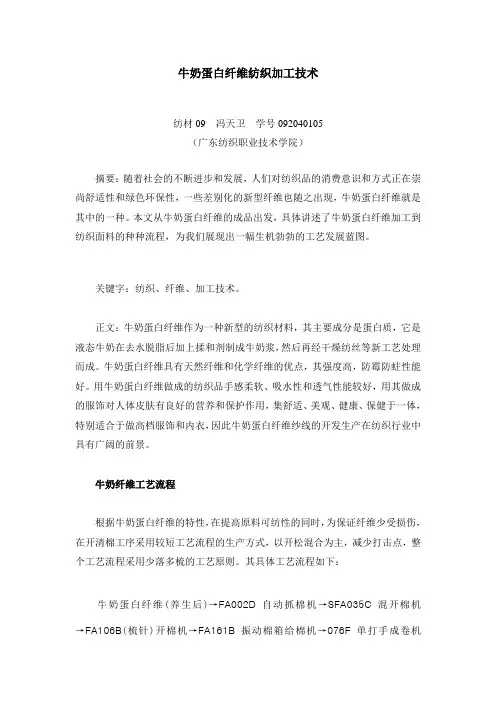 牛奶蛋白纤维纺织加工技术

纺材 09　冯天卫　学号 092040105
（广东纺织职业技术学院）

摘要：随着社会的不断进步和发展，人们对纺织品的消费意识和方式正在崇尚舒适性和绿色环保性，一些差别化的新型纤维也随之出现，牛奶蛋白纤维就是其中的一种。本文从牛奶蛋白纤维的成品出发，具体讲述了牛奶蛋白纤维加工到纺织面料的种种流程，为我们展现出一幅生机勃勃的工艺发展蓝图。

关键字：纺织、纤维、加工技术。

正文：牛奶蛋白纤维作为一种新型的纺织材料，其主要成分是蛋白质，它是液态牛奶在去水脱脂后加上揉和剂制成牛奶浆，然后再经干燥纺丝等新工艺处理而成。牛奶蛋白纤维具有天然纤维和化学纤维的优点，其强度高，防霉防蛀性能好。用牛奶蛋白纤维做成的纺织品手感柔软、吸水性和透气性能较好，用其做成的服饰对人体皮肤有良好的营养和保护作用，集舒适、美观、健康、保健于一体，特别适合于做高档服饰和内衣，因此牛奶蛋白纤维纱线的开发生产在纺织行业中具有广阔的前景。

牛奶纤维工艺流程

根据牛奶蛋白纤维的特性，在提高原料可纺性的同时，为保证纤维少受损伤，在开清棉工序采用较短工艺流程的生产方式，以开松混合为主，减少打击点，整个工艺流程采用少落多梳的工艺原则。其具体工艺流程如下：

牛奶蛋白纤维（养生后）→FA002D 自动抓棉机→SFA035C 混开棉机→FA106B（梳针）开棉机→FA161B 振动棉箱给棉机→076F 单打手成卷机